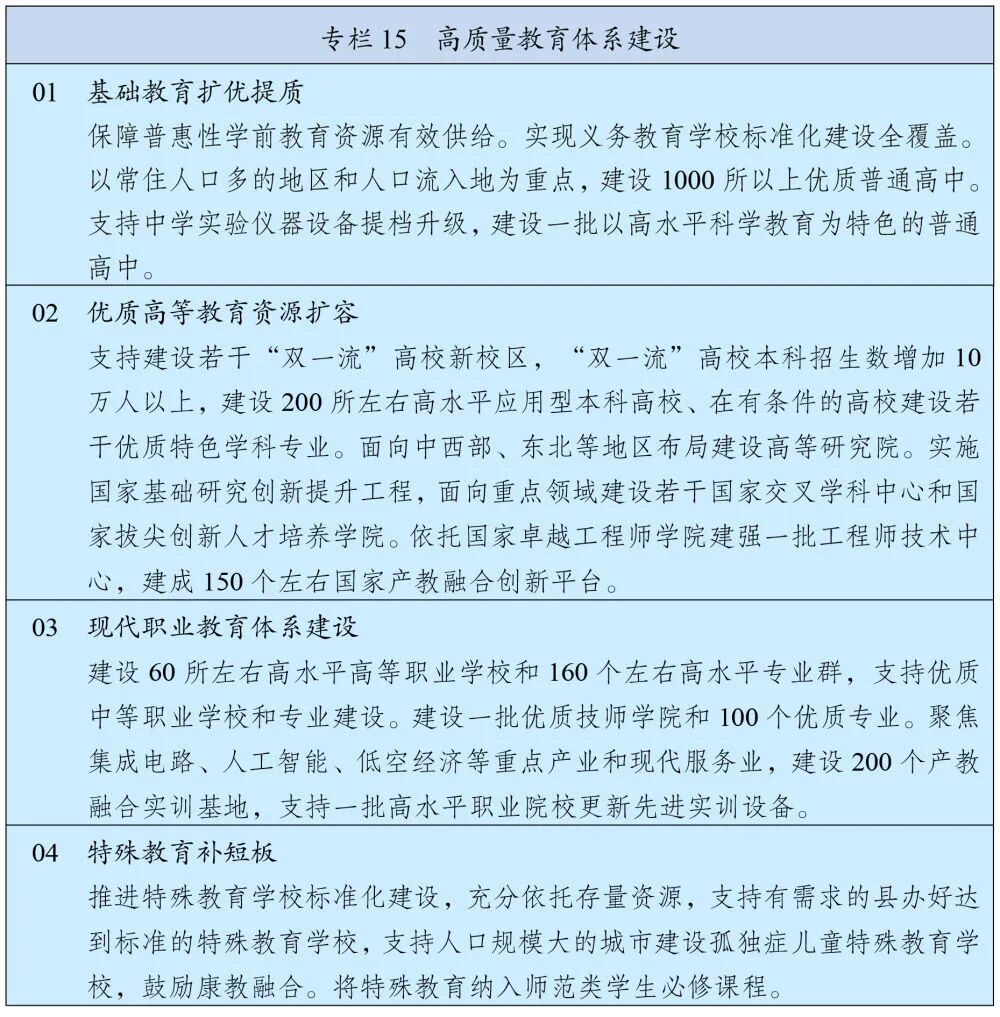 专栏 15　高质量教育体系建设

01　基础教育扩优提质

保障普惠性学前教育资源有效供给。实现义务教育学校标准化建设全覆盖。以常住人口多的地区和人口流入地为重点，建设 1000 所以上优质普通高中。支持中学实验仪器设备提档升级，建设一批以高水平科学教育为特色的普通高中。

02　优质高等教育资源扩容

支持建设若干“双一流”高校新校区，“双一流”高校本科招生数增加 10 万人以上，建设 200 所左右高水平应用型本科高校、在有条件的高校建设若干优质特色学科专业。面向中西部、东北等地区布局建设高等研究院。实施国家基础研究创新提升工程，面向重点领域建设若干国家交叉学科中心和国家拔尖创新人才培养学院。依托国家卓越工程师学院建强一批工程师技术中心，建成 150 个左右国家产教融合创新平台。

03　现代职业教育体系建设

建设 60 所左右高水平高等职业学校和 160 个左右高水平专业群，支持优质中等职业学校和专业建设。建设一批优质技师学院和 100 个优质专业。聚焦集成电路、人工智能、低空经济等重点产业和现代服务业，建设 200 个产教融合实训基地，支持一批高水平职业院校更新先进实训设备。

04　特殊教育补短板

推进特殊教育学校标准化建设，充分依托存量资源，支持有需求的县办好达到标准的特殊教育学校，支持人口规模大的城市建设孤独症儿童特殊教育学校，鼓励康教融合。将特殊教育纳入师范类学生必修课程。